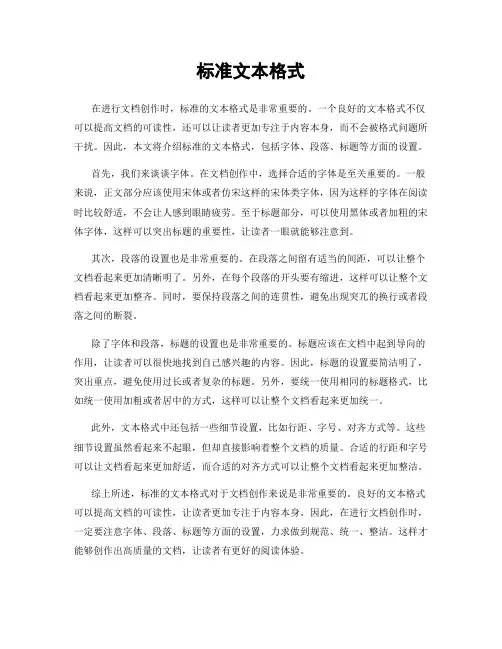 标准文本格式

在进行文档创作时，标准的文本格式是非常重要的。一个良好的文本格式不仅可以提高文档的可读性，还可以让读者更加专注于内容本身，而不会被格式问题所干扰。因此，本文将介绍标准的文本格式，包括字体、段落、标题等方面的设置。

首先，我们来谈谈字体。在文档创作中，选择合适的字体是至关重要的。一般来说，正文部分应该使用宋体或者仿宋这样的宋体类字体，因为这样的字体在阅读时比较舒适，不会让人感到眼睛疲劳。至于标题部分，可以使用黑体或者加粗的宋体字体，这样可以突出标题的重要性，让读者一眼就能够注意到。

其次，段落的设置也是非常重要的。在段落之间留有适当的间距，可以让整个文档看起来更加清晰明了。另外，在每个段落的开头要有缩进，这样可以让整个文档看起来更加整齐。同时，要保持段落之间的连贯性，避免出现突兀的换行或者段落之间的断裂。

除了字体和段落，标题的设置也是非常重要的。标题应该在文档中起到导向的作用，让读者可以很快地找到自己感兴趣的内容。因此，标题的设置要简洁明了，突出重点，避免使用过长或者复杂的标题。另外，要统一使用相同的标题格式，比如统一使用加粗或者居中的方式，这样可以让整个文档看起来更加统一。

此外，文本格式中还包括一些细节设置，比如行距、字号、对齐方式等。这些细节设置虽然看起来不起眼，但却直接影响着整个文档的质量。合适的行距和字号可以让文档看起来更加舒适，而合适的对齐方式可以让整个文档看起来更加整洁。

综上所述，标准的文本格式对于文档创作来说是非常重要的。良好的文本格式可以提高文档的可读性，让读者更加专注于内容本身。因此，在进行文档创作时，一定要注意字体、段落、标题等方面的设置，力求做到规范、统一、整洁。这样才能够创作出高质量的文档，让读者有更好的阅读体验。